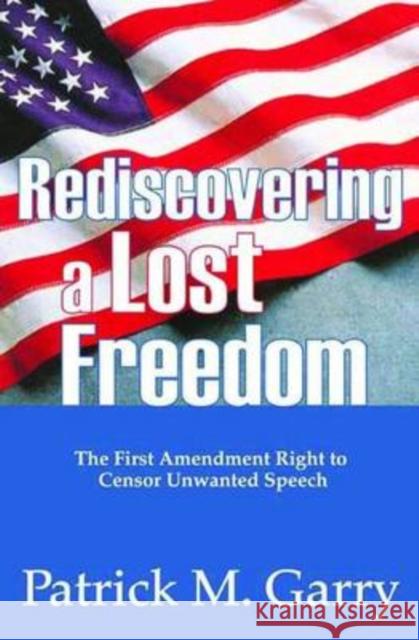 Rediscovering a Lost Freedom

The First Amendment Right to Censor Unwanted Speech

Patrick M. Garry